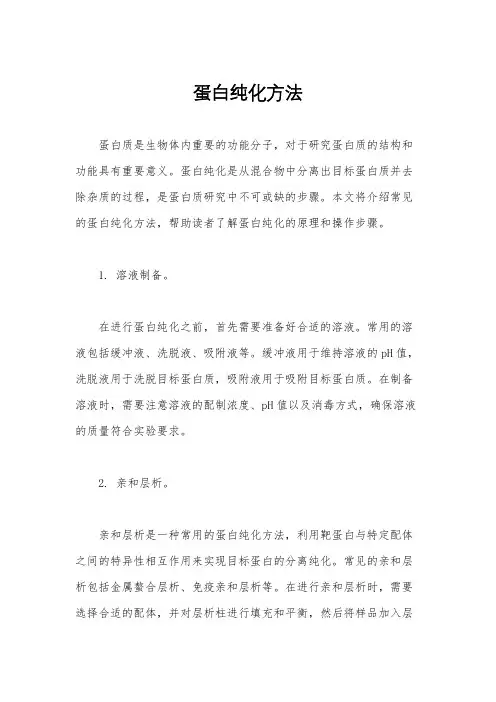 蛋白纯化方法

蛋白质是生物体内重要的功能分子，对于研究蛋白质的结构和功能具有重要意义。蛋白纯化是从混合物中分离出目标蛋白质并去除杂质的过程，是蛋白质研究中不可或缺的步骤。本文将介绍常见的蛋白纯化方法，帮助读者了解蛋白纯化的原理和操作步骤。

1. 溶液制备。

在进行蛋白纯化之前，首先需要准备好合适的溶液。常用的溶液包括缓冲液、洗脱液、吸附液等。缓冲液用于维持溶液的pH值，洗脱液用于洗脱目标蛋白质，吸附液用于吸附目标蛋白质。在制备溶液时，需要注意溶液的配制浓度、pH值以及消毒方式，确保溶液的质量符合实验要求。

2. 亲和层析。

亲和层析是一种常用的蛋白纯化方法，利用靶蛋白与特定配体之间的特异性相互作用来实现目标蛋白的分离纯化。常见的亲和层析包括金属螯合层析、免疫亲和层析等。在进行亲和层析时，需要选择合适的配体，并对层析柱进行填充和平衡，然后将样品加入层